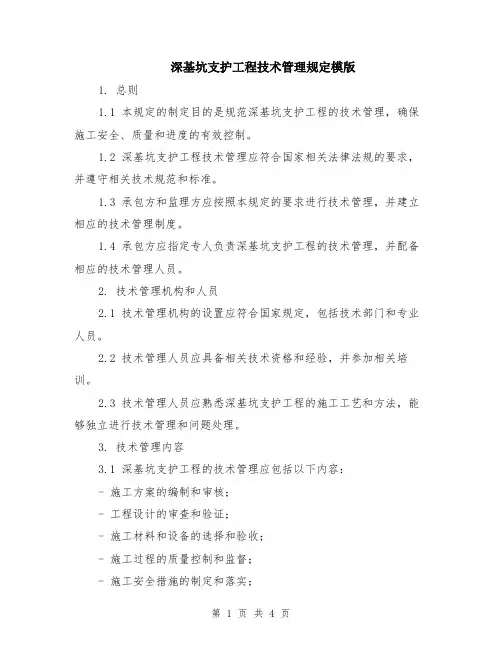 深基坑支护工程技术管理规定模版

1. 总则

1.1 本规定的制定目的是规范深基坑支护工程的技术管理，确保施工安全、质量和进度的有效控制。

1.2 深基坑支护工程技术管理应符合国家相关法律法规的要求，并遵守相关技术规范和标准。

1.3 承包方和监理方应按照本规定的要求进行技术管理，并建立相应的技术管理制度。

1.4 承包方应指定专人负责深基坑支护工程的技术管理，并配备相应的技术管理人员。

2. 技术管理机构和人员

2.1 技术管理机构的设置应符合国家规定，包括技术部门和专业人员。

2.2 技术管理人员应具备相关技术资格和经验，并参加相关培训。

2.3 技术管理人员应熟悉深基坑支护工程的施工工艺和方法，能够独立进行技术管理和问题处理。

3. 技术管理内容

3.1 深基坑支护工程的技术管理应包括以下内容：

- 施工方案的编制和审核；

- 工程设计的审查和验证；

- 施工材料和设备的选择和验收；

- 施工过程的质量控制和监督；

- 施工安全措施的制定和落实；

第 1 页 共 4 页